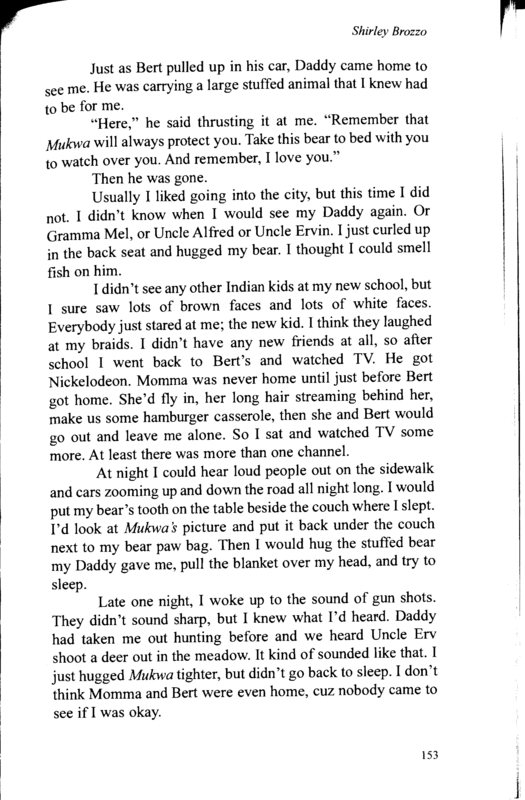 Shirley Brozzo

Just as Bert pulled up in his car, Daddy came home to see me. He was carrying a large stuffed animal that I knew had to be for me.

"Here," he said thrusting it at me. "Remember that Mukwa will always protect you. Take this bear to bed with you to watch over you. And remember, I love you."

Then he was gone.

Usually I liked going into the city, but this time I did not. I didn't know when I would see my Daddy again. Or Gramma Mel, or Uncle Alfred or Uncle Ervin. I just curled up in the back seat and hugged my bear. I thought I could smell fish on him.

I didn't see any other Indian kids at my new school, but I sure saw lots of brown faces and lots of white faces. Everybody just stared at me; the new kid. I think they laughed at my braids. I didn't have any new friends at all, so after school I went back to Bert's and watched TV. He got Nickelodeon. Momma was never home until just before Bert got home. She'd fly in, her long hair streaming behind her, make us some hamburger casserole, then she and Bert would go out and leave me alone. So I sat and watched TV some more. At least there was more than one channel.

At night I could hear loud people out on the sidewalk and cars zooming up and down the road all night long. I would put my bear's tooth on the table beside the couch where I slept. I'd look at Mukwa's picture and put it back under the couch next to my bear paw bag. Then I would hug the stuffed bear my Daddy gave me, pull the blanket over my head, and try to sleep.

Late one night, I woke up to the sound of gun shots. They didn't sound sharp, but I knew what I'd heard. Daddy had taken me out hunting before and we heard Uncle Erv shoot a deer out in the meadow. It kind of sounded like that. I just hugged Mukwa tighter, but didn't go back to sleep. I don't think Momma and Bert were even home, cuz nobody came to see if I was okay.

153